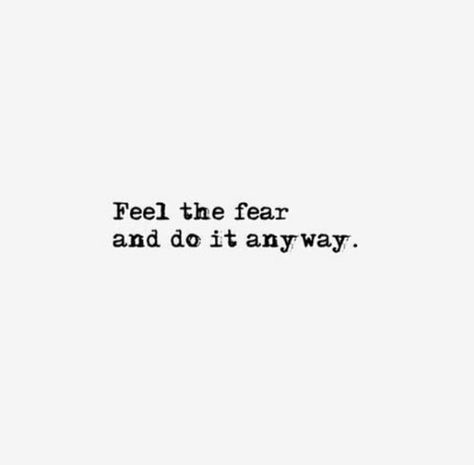 Feel the fear
and do it anyway.